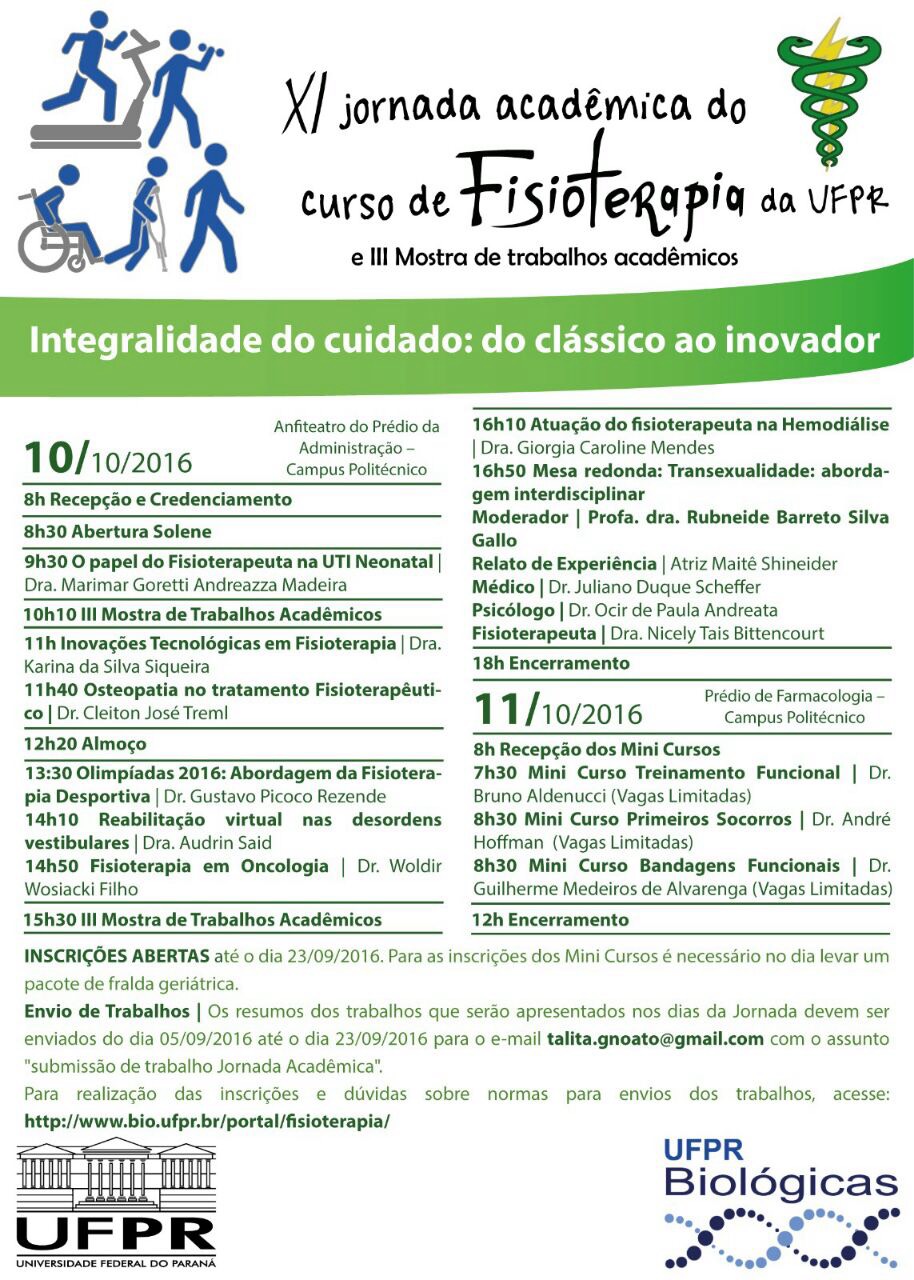 XI jornada acadêmica do curso de Fisioterapia da UFPR
e III Mostra de trabalhos acadêmicos

Integralidade do cuidado: do clássico ao inovador

10/10/2016

Anfiteatro do Prédio da Administração – Campus Politécnico

8h Recepção e Credenciamento

8h30 Abertura Solene

9h30 O papel do Fisioterapeuta na UTI Neonatal | Dra. Marimar Goretti Andreazza Madeira

10h10 III Mostra de Trabalhos Acadêmicos

11h Inovações Tecnológicas em Fisioterapia | Dra. Karina da Silva Siqueira
11h40 Osteopatia no tratamento Fisioterapêutico | Dr. Cleiton José Treml

12h20 Almoço

13:30 Olimpíadas 2016: Abordagem da Fisioterapia Desportiva | Dr. Gustavo Picoco Rezende
14h10 Reabilitação virtual nas desordens vestibulares | Dra. Audrin Said
14h50 Fisioterapia em Oncologia | Dr. Woldir Wosiacki Filho

15h30 III Mostra de Trabalhos Acadêmicos

16h10 Atuação do fisioterapeuta na Hemodiálise | Dra. Giorgia Caroline Mendes
16h50 Mesa redonda: Transexualidade: abordagem interdisciplinar
Moderador | Profa. dra. Rubneide Barreto Silva Gallo
Relato de Experiência | Atriz Maitê Shineider
Médico | Dr. Juliano Duque Scheffer
Psicólogo | Dr. Ocir de Paula Andreata
Fisioterapeuta | Dra. Nicely Tais Bittencourt

18h Encerramento

11/10/2016

Prédio de Farmacologia – Campus Politécnico

8h Recepção dos Mini Cursos
7h30 Mini Curso Treinamento Funcional | Dr. Bruno Aldenucci (Vagas Limitadas)
8h30 Mini Curso Primeiros Socorros | Dr. André Hoffman (Vagas Limitadas)
8h30 Mini Curso Bandagens Funcionais | Dr. Guilherme Medeiros de Alvarenga (Vagas Limitadas)

12h Encerramento

INSCRIÇÕES ABERTAS até o dia 23/09/2016. Para as inscrições dos Mini Cursos é necessário no dia levar um pacote de fralda geriátrica.

Envio de Trabalhos | Os resumos dos trabalhos que serão apresentados nos dias da Jornada devem ser enviados do dia 05/09/2016 até o dia 23/09/2016 para o e-mail talita.gnoato@gmail.com com o assunto "submissão de trabalho Jornada Acadêmica".

Para realização das inscrições e dúvidas sobre normas para envios dos trabalhos, acesse: http://www.bio.ufpr.br/portal/fisioterapia/

UFPR
UNIVERSIDADE FEDERAL DO PARANÁ

UFPR
Biológicas